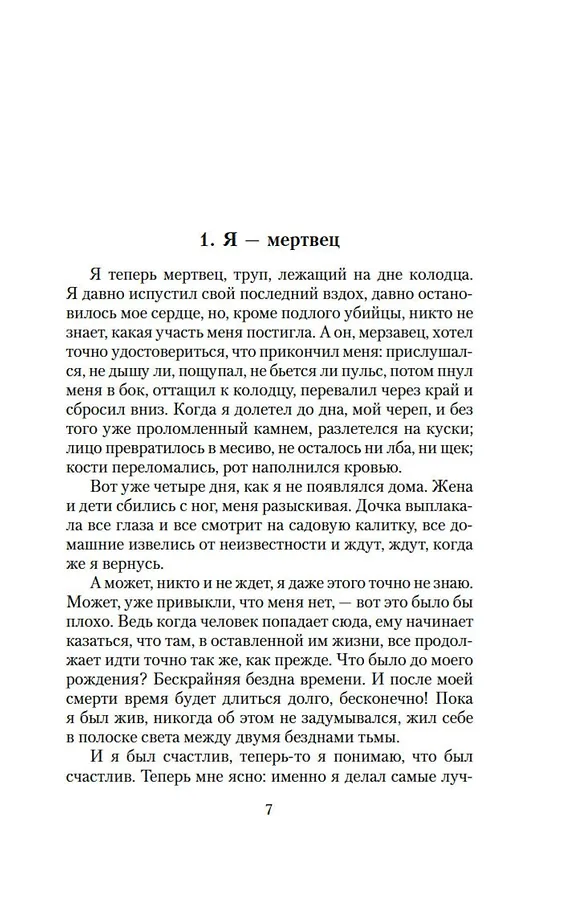 1. Я — мертвец

Я теперь мертвец, труп, лежащий на дне колодца. Я давно испустил свой последний вздох, давно остановилось мое сердце, но, кроме подлого убийцы, никто не знает, какая участь меня постигла. А он, мерзавец, хотел точно удостовериться, что прикончил меня: прислушался, не дышу ли, пощупал, не бьется ли пульс, потом пнул меня в бок, оттащил к колодцу, перевалил через край и сбросил вниз. Когда я долетел до дна, мой череп, и без того уже проломленный камнем, разлетелся на куски; лицо превратилось в месиво, не осталось ни лба, ни щек; кости переломались, рот наполнился кровью.

Вот уже четыре дня, как я не появлялся дома. Жена и дети сбились с ног, меня разыскивая. Дочка выплакала все глаза и все смотрит на садовую калитку, все домашние извелись от неизвестности и ждут, ждут, когда же я вернусь.

А может, никто и не ждет, я даже этого точно не знаю. Может, уже привыкли, что меня нет, — вот это было бы плохо. Ведь когда человек попадает сюда, ему начинает казаться, что там, в оставленной им жизни, все продолжает идти точно так же, как прежде. Что было до моего рождения? Бескрайняя бездна времени. И после моей смерти время будет длиться долго, бесконечно! Пока я был жив, никогда об этом не задумывался, жил себе в полоске света между двумя безднами тьмы.

И я был счастлив, теперь-то я понимаю, что был счастлив. Теперь мне ясно: именно я делал самые луч-

7